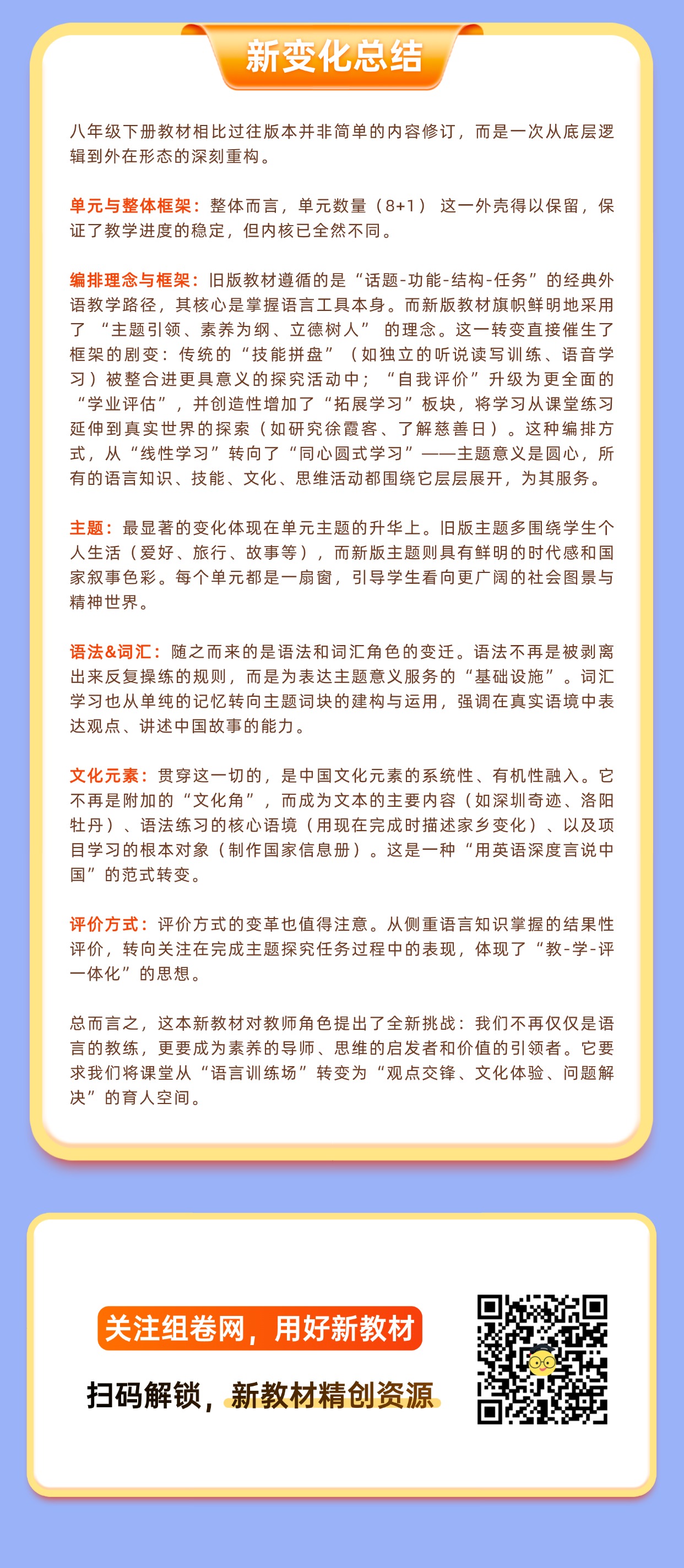 新变化总结

八年级下册教材相比过往版本并非简单的内容修订，而是一次从底层逻辑到外在形态的深刻重构。

单元与整体框架：整体而言，单元数量（8+1）这一外壳得以保留，保证了教学进度的稳定，但内核已全然不同。

编排理念与框架：旧版教材遵循的是“话题-功能-结构-任务”的经典外语教学路径，其核心是掌握语言工具本身。而新版教材旗帜鲜明地采用了“主题引领、素养为纲、立德树人”的理念。这一转变直接催生了框架的剧变：传统的“技能拼盘”（如独立的听说读写训练、语音学习）被整合进更具意义的探究活动中；“自我评价”升级为更全面的“学业评估”，并创造性增加了“拓展学习”板块，将学习从课堂练习延伸到真实世界的探索（如研究徐霞客、了解慈善日）。这种编排方式，从“线性学习”转向了“同心圆式学习”——主题意义是圆心，所有的语言知识、技能、文化、思维活动都围绕它层层展开，为其服务。

主题：最显著的变化体现在单元主题的升华上。旧版主题多围绕学生个人生活（爱好、旅行、故事等），而新版主题则具有鲜明的时代感和国家叙事色彩。每个单元都是一扇窗，引导学生看向更广阔的社会图景与精神世界。

语法&词汇：随之而来的是语法和词汇角色的变迁。语法不再是被剥离出来反复操练的规则，而是为表达主题意义服务的“基础设施”。词汇学习也从单纯的记忆转向主题词块的建构与运用，强调在真实语境中表达观点、讲述中国故事的能力。

文化元素：贯穿这一切的，是中国文化元素的系统性、有机性融入。它不再是附加的“文化角”，而成为文本的主要内容（如深圳奇迹、洛阳牡丹）、语法练习的核心语境（用现在完成时描述家乡变化）、以及项目学习的根本对象（制作国家信息册）。这是一种“用英语深度言说中国”的范式转变。

评价方式：评价方式的变革也值得注意。从侧重语言知识掌握的结果性评价，转向关注在完成主题探究任务过程中的表现，体现了“教-学-评一体化”的思想。

总而言之，这本新教材对教师角色提出了全新挑战：我们不再仅仅是语言的教练，更要成为素养的导师、思维的启发者和价值的引领者。它要求我们将课堂从“语言训练场”转变为“观点交锋、文化体验、问题解决”的育人空间。

关注组卷网，用好新教材

扫码解锁，新教材精创资源